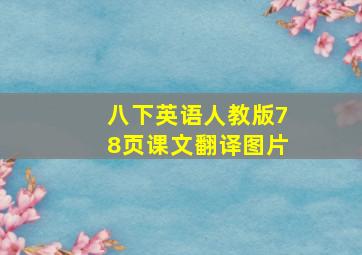 八下英语人教版78页课文翻译图片